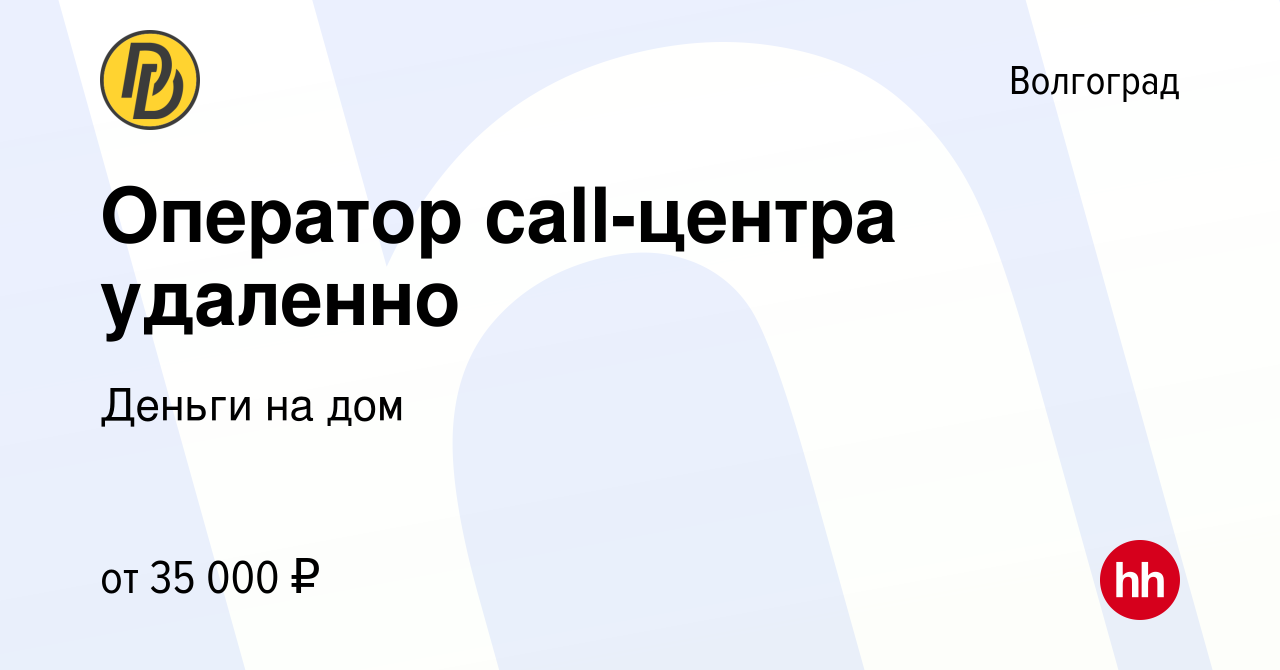 Волгоград

Оператор call-центра удаленно

Деньги на дом

от 35 000 ₽

hh